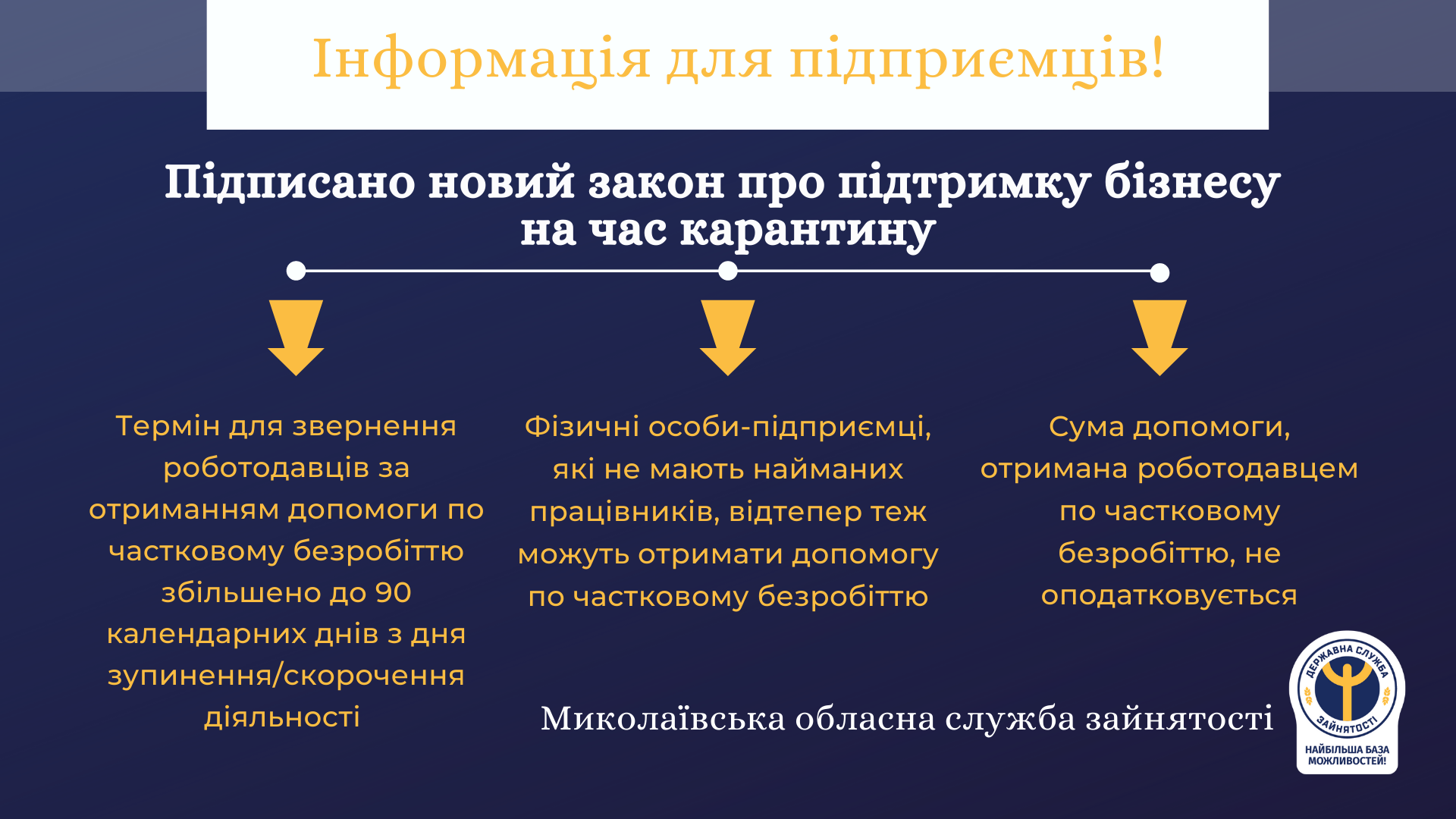 Інформація для підприємців!

Підписано новий закон про підтримку бізнесу на час карантину

Термін для звернення роботодавців за отриманням допомоги по частковому безробіттю збільшено до 90 календарних днів з дня зупинення/скорочення діяльності

Фізичні особи-підприємці, які не мають найманих працівників, відтепер теж можуть отримати допомогу по частковому безробіттю

Сума допомоги, отримана роботодавцем по частковому безробіттю, не оподатковується

Миколаївська обласна служба зайнятості

ДЕРЖАВНА СЛУЖБА ЗАЙНЯТОСТІ
НАЙБІЛЬША БАЗА МОЖЛИВОСТЕЙ!